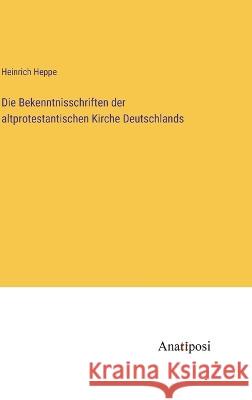 Heinrich Heppe

Die Bekenntnisschriften der altprotestantischen Kirche Deutschlands

Anatiposi

Kraina Książek